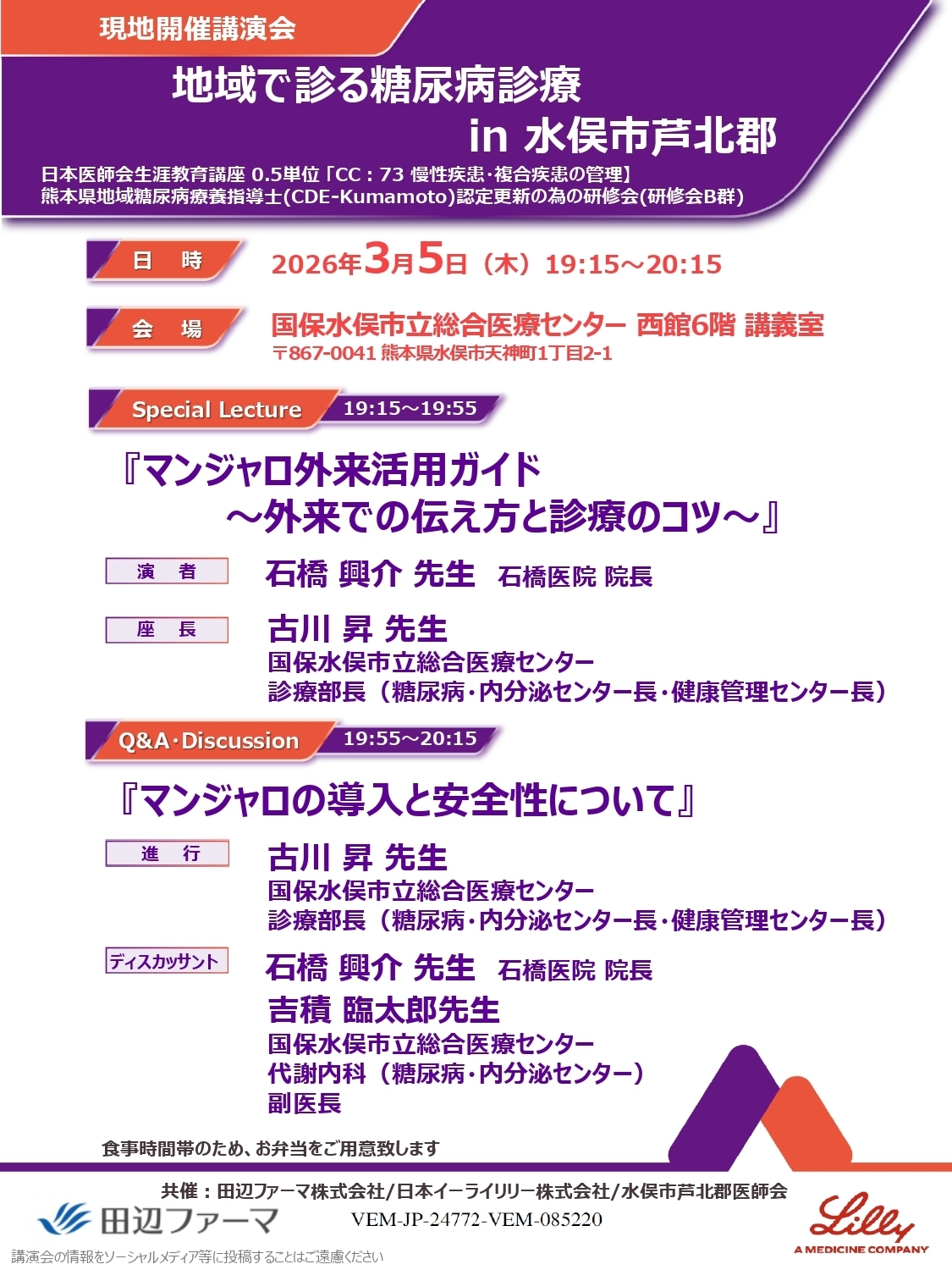 現地開催講演会

地域で診る糖尿病診療
in 水俣市芦北郡

日本医師会生涯教育講座 0.5単位「CC：73 慢性疾患･複合疾患の管理】
熊本県地域糖尿病療養指導士(CDE-Kumamoto)認定更新の為の研修会(研修会B群)

日 時　2026年3月5日（木）19:15～20:15

会 場　国保水俣市立総合医療センター 西館6階 講義室
〒867-0041 熊本県水俣市天神町1丁目2-1

Special Lecture　19:15～19:55

『マンジャロ外来活用ガイド
～外来での伝え方と診療のコツ～』

演 者　石橋 興介 先生　石橋医院 院長

座 長　古川 昇 先生
国保水俣市立総合医療センター
診療部長（糖尿病･内分泌センター長･健康管理センター長）

Q&A･Discussion　19:55～20:15

『マンジャロの導入と安全性について』

進 行　古川 昇 先生
国保水俣市立総合医療センター
診療部長（糖尿病･内分泌センター長･健康管理センター長）

ディスカッサント　石橋 興介 先生　石橋医院 院長
吉積 臨太郎先生
国保水俣市立総合医療センター
代謝内科（糖尿病･内分泌センター）
副医長

食事時間帯のため、お弁当をご用意致します

共催：田辺ファーマ株式会社/日本イーライリリー株式会社/水俣市芦北郡医師会

田辺ファーマ
VEM-JP-24772-VEM-085220
Lilly
A MEDICINE COMPANY

講演会の情報をソーシャルメディア等に投稿することはご遠慮ください